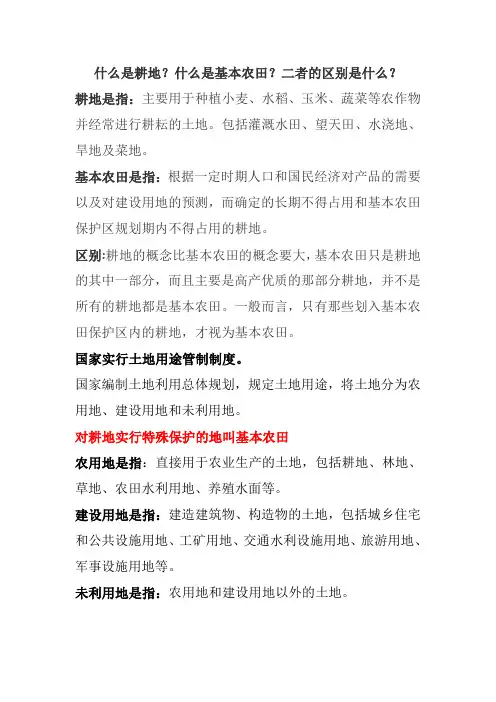 什么是耕地？什么是基本农田？二者的区别是什么？

耕地是指：主要用于种植小麦、水稻、玉米、蔬菜等农作物并经常进行耕耘的土地。包括灌溉水田、望天田、水浇地、旱地及菜地。

基本农田是指：根据一定时期人口和国民经济对产品的需要以及对建设用地的预测，而确定的长期不得占用和基本农田保护区规划期内不得占用的耕地。

区别:耕地的概念比基本农田的概念要大，基本农田只是耕地的其中一部分，而且主要是高产优质的那部分耕地，并不是所有的耕地都是基本农田。一般而言，只有那些划入基本农田保护区内的耕地，才视为基本农田。

国家实行土地用途管制制度。

国家编制土地利用总体规划，规定土地用途，将土地分为农用地、建设用地和未利用地。

对耕地实行特殊保护的地叫基本农田

农用地是指：直接用于农业生产的土地，包括耕地、林地、草地、农田水利用地、养殖水面等。

建设用地是指：建造建筑物、构造物的土地，包括城乡住宅和公共设施用地、工矿用地、交通水利设施用地、旅游用地、军事设施用地等。

未利用地是指：农用地和建设用地以外的土地。